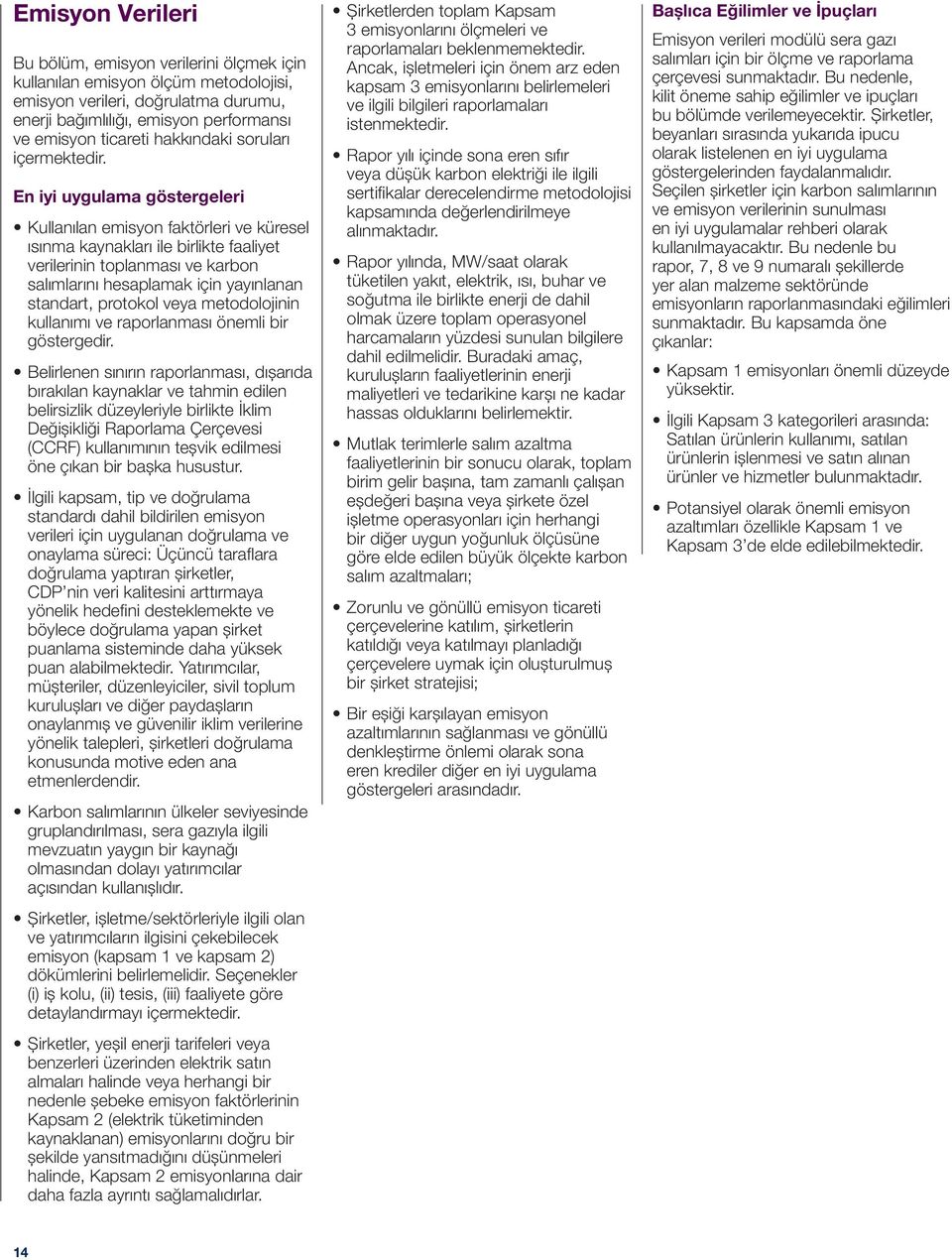 Emisyon Verileri

Bu bölüm, emisyon verilerini ölçmek için kullanılan emisyon ölçüm metodolojisi, emisyon verileri, doğrulatma durumu, enerji bağımlılığı, emisyon performansı ve emisyon ticareti hakkındaki soruları içermektedir.

En iyi uygulama göstergeleri

• Kullanılan emisyon faktörleri ve küresel ısınma kaynakları ile birlikte faaliyet verilerinin toplanması ve karbon salımlarını hesaplamak için yayınlanan standart, protokol veya metodolojinin kullanımı ve raporlanması önemli bir göstergedir.

• Belirlenen sınırın raporlanması, dışarıda bırakılan kaynaklar ve tahmin edilen belirsizlik düzeyleriyle birlikte İklim Değişikliği Raporlama Çerçevesi (CCRF) kullanımının teşvik edilmesi öne çıkan bir başka husustur.

• İlgili kapsam, tip ve doğrulama standardı dahil bildirilen emisyon verileri için uygulanan doğrulama ve onaylama süreci: Üçüncü taraflara doğrulama yaptıran şirketler, CDP'nin veri kalitesini arttırmaya yönelik hedefini desteklemekte ve böylece doğrulama yapan şirket puanlama sisteminde daha yüksek puan alabilmektedir. Yatırımcılar, müşteriler, düzenleyiciler, sivil toplum kuruluşları ve diğer paydaşların onaylanmış ve güvenilir iklim verilerine yönelik talepleri, şirketleri doğrulama konusunda motive eden ana etmenlerdendir.

• Karbon salımlarının ülkeler seviyesinde gruplandırılması, sera gazıyla ilgili mevzuatın yaygın bir kaynağı olmasından dolayı yatırımcılar açısından kullanışlıdır.

• Şirketler, işletme/sektörleriyle ilgili olan ve yatırımcıların ilgisini çekebilecek emisyon (kapsam 1 ve kapsam 2) dökümlerini belirlemelidir. Seçenekler (i) iş kolu, (ii) tesis, (iii) faaliyete göre detaylandırmayı içermektedir.

• Şirketler, yeşil enerji tarifeleri veya benzerleri üzerinden elektrik satın almaları halinde veya herhangi bir nedenle şebeke emisyon faktörlerinin Kapsam 2 (elektrik tüketiminden kaynaklanan) emisyonlarını doğru bir şekilde yansıtmadığını düşünmeleri halinde, Kapsam 2 emisyonlarına dair daha fazla ayrıntı sağlamalıdırlar.

• Şirketlerden toplam Kapsam 3 emisyonlarını ölçmeleri ve raporlamaları beklenmemektedir. Ancak, işletmeleri için önem arz eden kapsam 3 emisyonlarını belirlemeleri ve ilgili bilgileri raporlamaları istenmektedir.

• Rapor yılı içinde sona eren sıfır veya düşük karbon elektriği ile ilgili sertifikalar derecelendirme metodolojisi kapsamında değerlendirilmeye alınmaktadır.

• Rapor yılında, MW/saat olarak tüketilen yakıt, elektrik, ısı, buhar ve soğutma ile birlikte enerji de dahil olmak üzere toplam operasyonel harcamaların yüzdesi sunulan bilgilere dahil edilmelidir. Buradaki amaç, kuruluşların faaliyetlerinin enerji maliyetleri ve tedarikine karşı ne kadar hassas olduklarını belirlemektir.

• Mutlak terimlerle salım azaltma faaliyetlerinin bir sonucu olarak, toplam birim gelir başına, tam zamanlı çalışan eşdeğeri başına veya şirkete özel işletme operasyonları için herhangi bir diğer uygun yoğunluk ölçüsüne göre elde edilen büyük ölçekte karbon salım azaltmaları;

• Zorunlu ve gönüllü emisyon ticareti çerçevelerine katılım, şirketlerin katıldığı veya katılmayı planladığı çerçevelere uymak için oluşturulmuş bir şirket stratejisi;

• Bir eşiği karşılayan emisyon azaltımlarının sağlanması ve gönüllü denkleştirme önlemi olarak sona eren krediler diğer en iyi uygulama göstergeleri arasındadır.

Başlıca Eğilimler ve İpuçları

Emisyon verileri modülü sera gazı salımları için bir ölçme ve raporlama çerçevesi sunmaktadır. Bu nedenle, kilit öneme sahip eğilimler ve ipuçları bu bölümde verilemeyecektir. Şirketler, beyanları sırasında yukarıda ipucu olarak listelenen en iyi uygulama göstergelerinden faydalanmalıdır. Seçilen şirketler için karbon salımlarının ve emisyon verilerinin sunulması en iyi uygulamalar rehberi olarak kullanılmayacaktır. Bu nedenle bu rapor, 7, 8 ve 9 numaralı şekillerde yer alan malzeme sektöründe emisyonların raporlanmasındaki eğilimleri sunmaktadır. Bu kapsamda öne çıkanlar:

• Kapsam 1 emisyonları önemli düzeyde yüksektir.

• İlgili Kapsam 3 kategorileri arasında: Satılan ürünlerin kullanımı, satılan ürünlerin işlenmesi ve satın alınan ürünler ve hizmetler bulunmaktadır.

• Potansiyel olarak önemli emisyon azaltımları özellikle Kapsam 1 ve Kapsam 3'de elde edilebilmektedir.

14